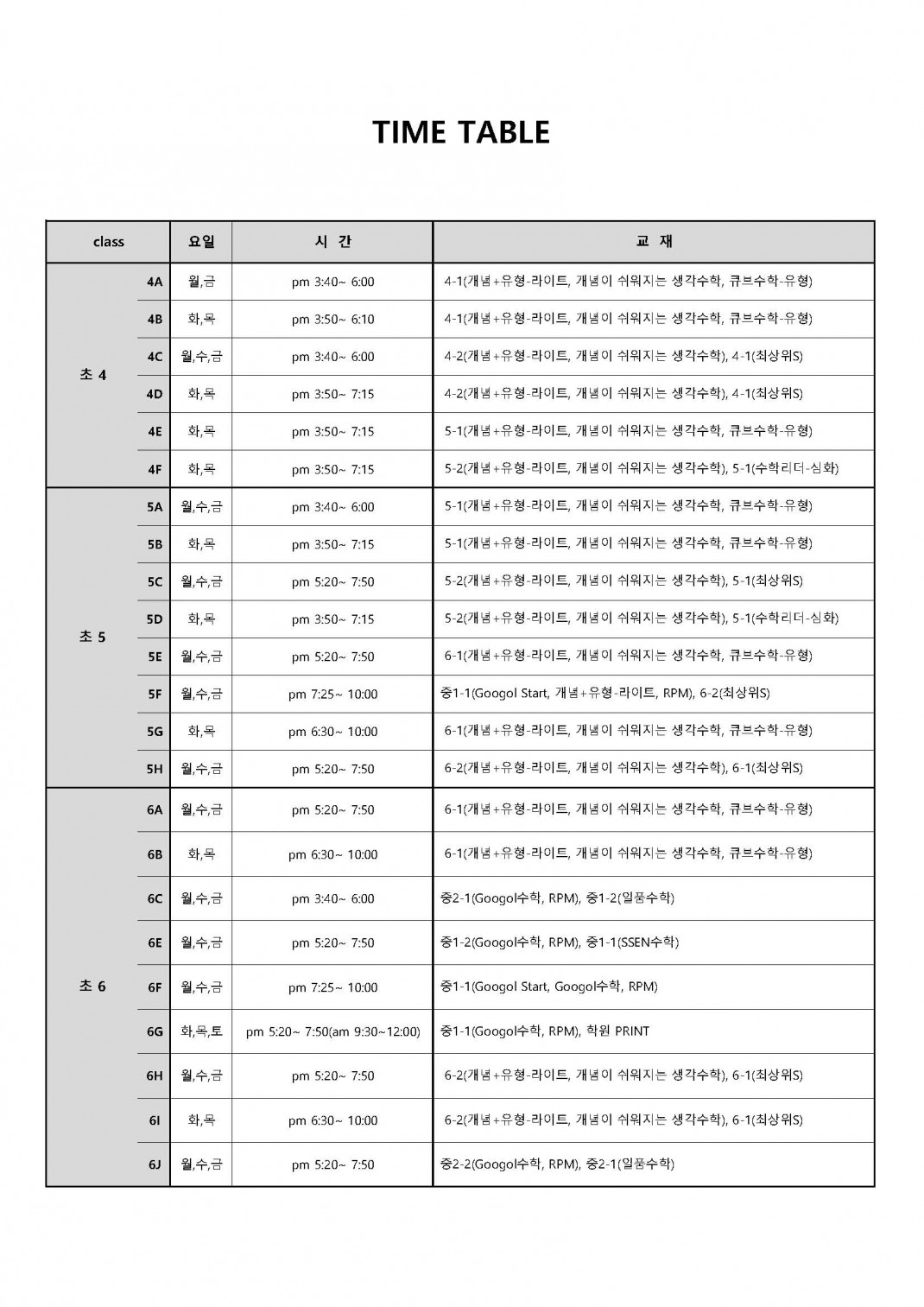 TIME TABLE

| class | | 요일 | 시 간 | 교 재 |
|---|---|---|---|---|
| 초 4 | 4A | 월,금 | pm 3:40~ 6:00 | 4-1(개념+유형-라이트, 개념이 쉬워지는 생각수학, 큐브수학-유형) |
| | 4B | 화,목 | pm 3:50~ 6:10 | 4-1(개념+유형-라이트, 개념이 쉬워지는 생각수학, 큐브수학-유형) |
| | 4C | 월,수,금 | pm 3:40~ 6:00 | 4-2(개념+유형-라이트, 개념이 쉬워지는 생각수학), 4-1(최상위S) |
| | 4D | 화,목 | pm 3:50~ 7:15 | 4-2(개념+유형-라이트, 개념이 쉬워지는 생각수학), 4-1(최상위S) |
| | 4E | 화,목 | pm 3:50~ 7:15 | 5-1(개념+유형-라이트, 개념이 쉬워지는 생각수학, 큐브수학-유형) |
| | 4F | 화,목 | pm 3:50~ 7:15 | 5-2(개념+유형-라이트, 개념이 쉬워지는 생각수학), 5-1(수학리더-심화) |
| 초 5 | 5A | 월,수,금 | pm 3:40~ 6:00 | 5-1(개념+유형-라이트, 개념이 쉬워지는 생각수학, 큐브수학-유형) |
| | 5B | 화,목 | pm 3:50~ 7:15 | 5-1(개념+유형-라이트, 개념이 쉬워지는 생각수학, 큐브수학-유형) |
| | 5C | 월,수,금 | pm 5:20~ 7:50 | 5-2(개념+유형-라이트, 개념이 쉬워지는 생각수학), 5-1(최상위S) |
| | 5D | 화,목 | pm 3:50~ 7:15 | 5-2(개념+유형-라이트, 개념이 쉬워지는 생각수학), 5-1(수학리더-심화) |
| | 5E | 월,수,금 | pm 5:20~ 7:50 | 6-1(개념+유형-라이트, 개념이 쉬워지는 생각수학, 큐브수학-유형) |
| | 5F | 월,수,금 | pm 7:25~ 10:00 | 중1-1(Googol Start, 개념+유형-라이트, RPM), 6-2(최상위S) |
| | 5G | 화,목 | pm 6:30~ 10:00 | 6-1(개념+유형-라이트, 개념이 쉬워지는 생각수학, 큐브수학-유형) |
| | 5H | 월,수,금 | pm 5:20~ 7:50 | 6-2(개념+유형-라이트, 개념이 쉬워지는 생각수학), 6-1(최상위S) |
| 초 6 | 6A | 월,수,금 | pm 5:20~ 7:50 | 6-1(개념+유형-라이트, 개념이 쉬워지는 생각수학, 큐브수학-유형) |
| | 6B | 화,목 | pm 6:30~ 10:00 | 6-1(개념+유형-라이트, 개념이 쉬워지는 생각수학, 큐브수학-유형) |
| | 6C | 월,수,금 | pm 3:40~ 6:00 | 중2-1(Googol수학, RPM), 중1-2(일품수학) |
| | 6E | 월,수,금 | pm 5:20~ 7:50 | 중1-2(Googol수학, RPM), 중1-1(SSEN수학) |
| | 6F | 월,수,금 | pm 7:25~ 10:00 | 중1-1(Googol Start, Googol수학, RPM) |
| | 6G | 화,목,토 | pm 5:20~ 7:50(am 9:30~12:00) | 중1-1(Googol수학, RPM), 학원 PRINT |
| | 6H | 월,수,금 | pm 5:20~ 7:50 | 6-2(개념+유형-라이트, 개념이 쉬워지는 생각수학), 6-1(최상위S) |
| | 6I | 화,목 | pm 6:30~ 10:00 | 6-2(개념+유형-라이트, 개념이 쉬워지는 생각수학), 6-1(최상위S) |
| | 6J | 월,수,금 | pm 5:20~ 7:50 | 중2-2(Googol수학, RPM), 중2-1(일품수학) |